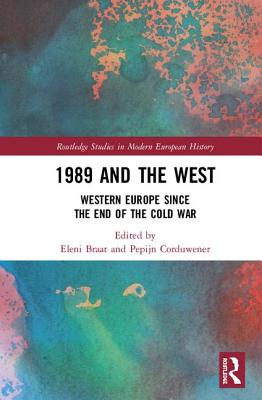 Routledge Studies in Modern European History

1989 AND THE WEST

WESTERN EUROPE SINCE THE END OF THE COLD WAR

Edited by
Eleni Braat and Pepijn Corduwener

Routledge